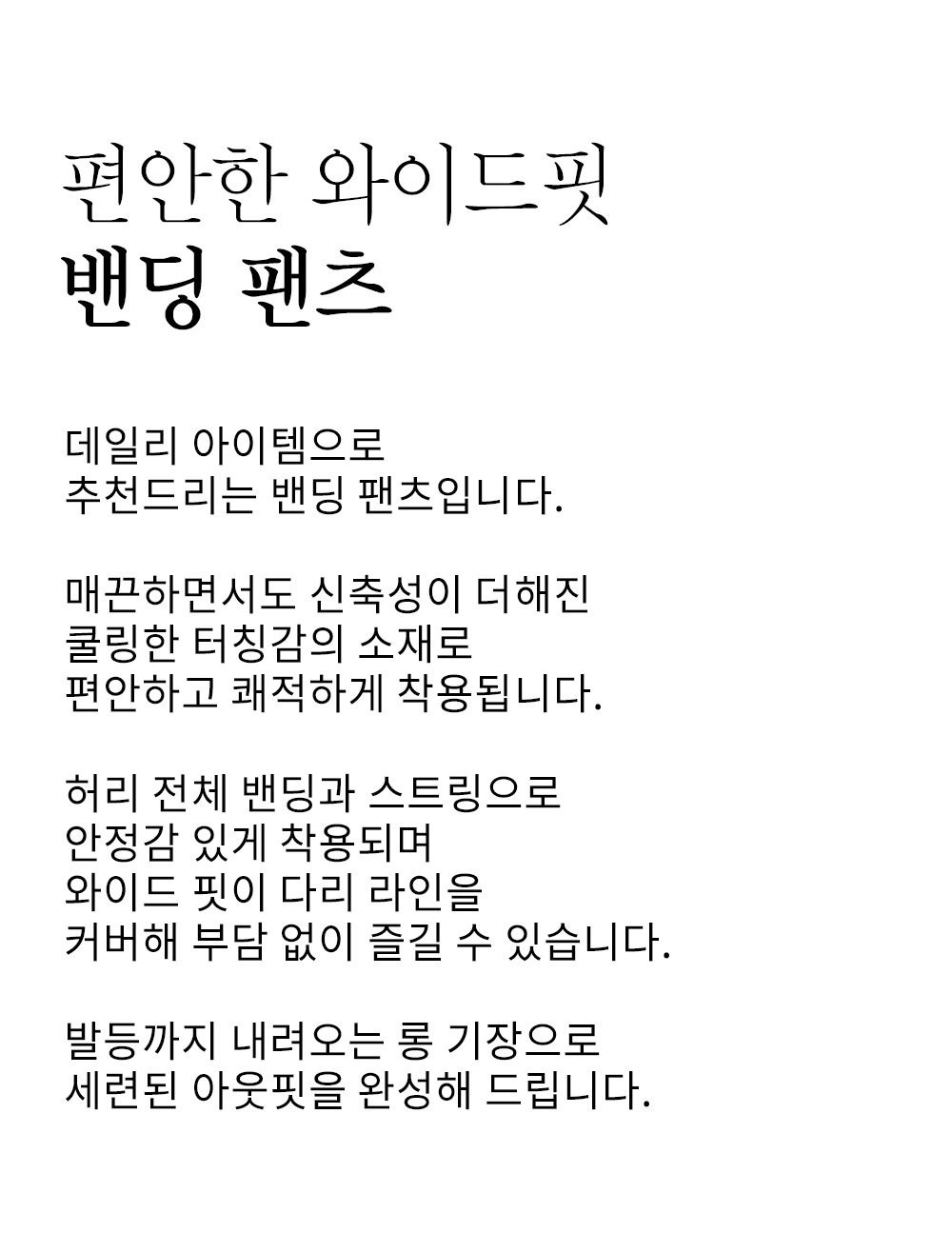 편안한 와이드핏
밴딩 팬츠

데일리 아이템으로
추천드리는 밴딩 팬츠입니다.

매끈하면서도 신축성이 더해진
쿨링한 터칭감의 소재로
편안하고 쾌적하게 착용됩니다.

허리 전체 밴딩과 스트링으로
안정감 있게 착용되며
와이드 핏이 다리 라인을
커버해 부담 없이 즐길 수 있습니다.

발등까지 내려오는 롱 기장으로
세련된 아웃핏을 완성해 드립니다.